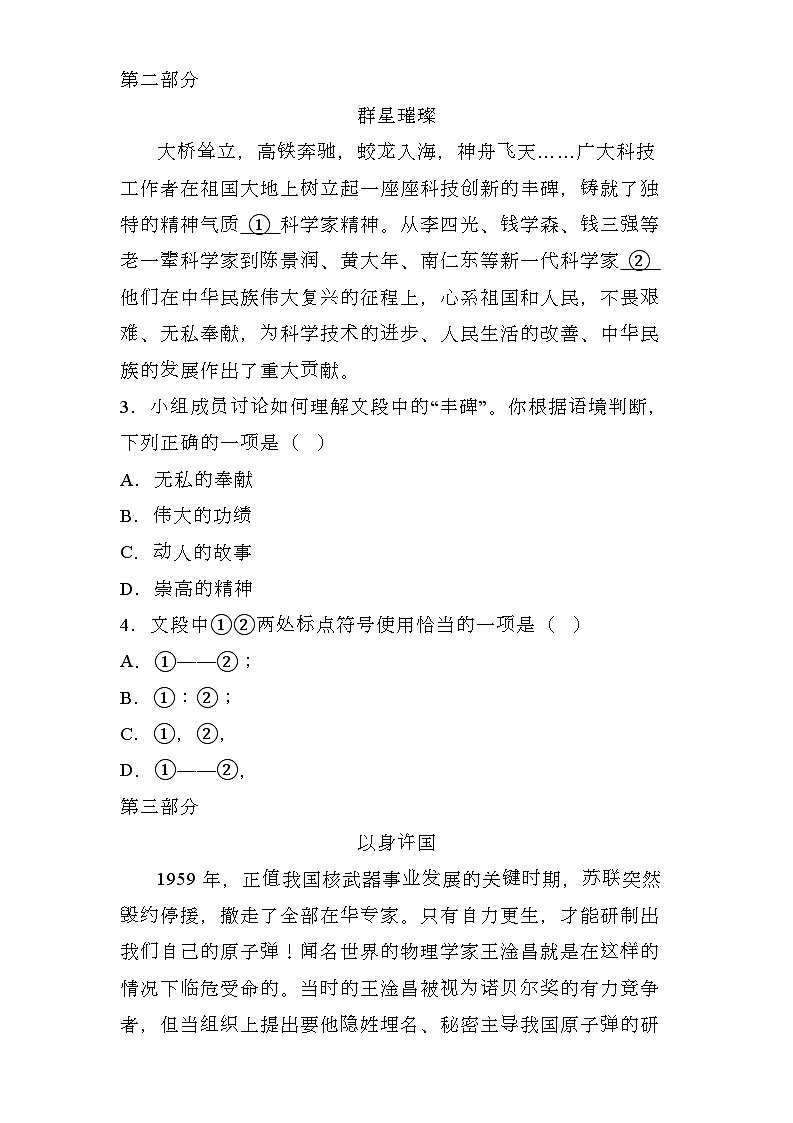 第二部分

群星璀璨

大桥耸立，高铁奔驰，蛟龙入海，神舟飞天……广大科技工作者在祖国大地上树立起一座座科技创新的丰碑，铸就了独特的精神气质 ① 科学家精神。从李四光、钱学森、钱三强等老一辈科学家到陈景润、黄大年、南仁东等新一代科学家 ② 他们在中华民族伟大复兴的征程上，心系祖国和人民，不畏艰难、无私奉献，为科学技术的进步、人民生活的改善、中华民族的发展作出了重大贡献。

3．小组成员讨论如何理解文段中的“丰碑”。你根据语境判断，下列正确的一项是（ ）

A．无私的奉献

B．伟大的功绩

C．动人的故事

D．崇高的精神

4．文段中①②两处标点符号使用恰当的一项是（ ）

A．①——②；

B．①：②；

C．①，②，

D．①——②，

第三部分

以身许国

1959 年，正值我国核武器事业发展的关键时期，苏联突然毁约停援，撤走了全部在华专家。只有自力更生，才能研制出我们自己的原子弹！闻名世界的物理学家王淦昌就是在这样的情况下临危受命的。当时的王淦昌被视为诺贝尔奖的有力竞争者，但当组织上提出要他隐姓埋名、秘密主导我国原子弹的研